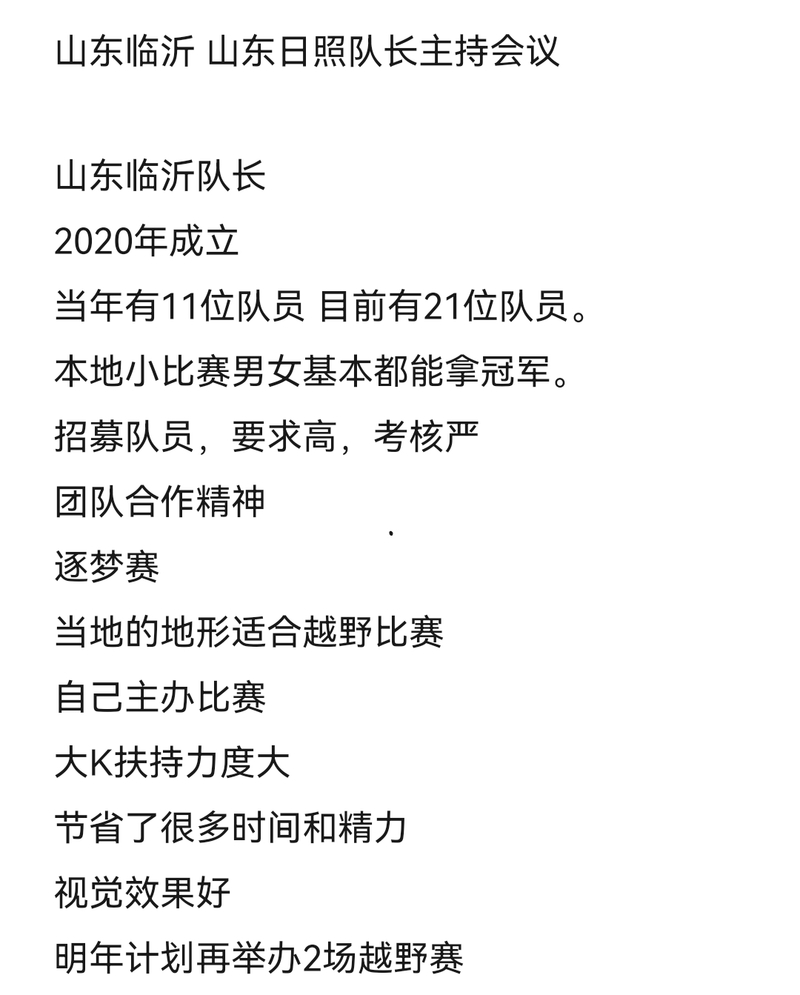 山东临沂 山东日照队长主持会议

山东临沂队长
2020年成立
当年有11位队员 目前有21位队员。
本地小比赛男女基本都能拿冠军。
招募队员，要求高，考核严
团队合作精神
逐梦赛
当地的地形适合越野比赛
自己主办比赛
大K扶持力度大
节省了很多时间和精力
视觉效果好
明年计划再举办2场越野赛